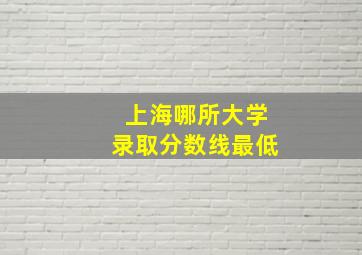 上海哪所大学
录取分数线最低